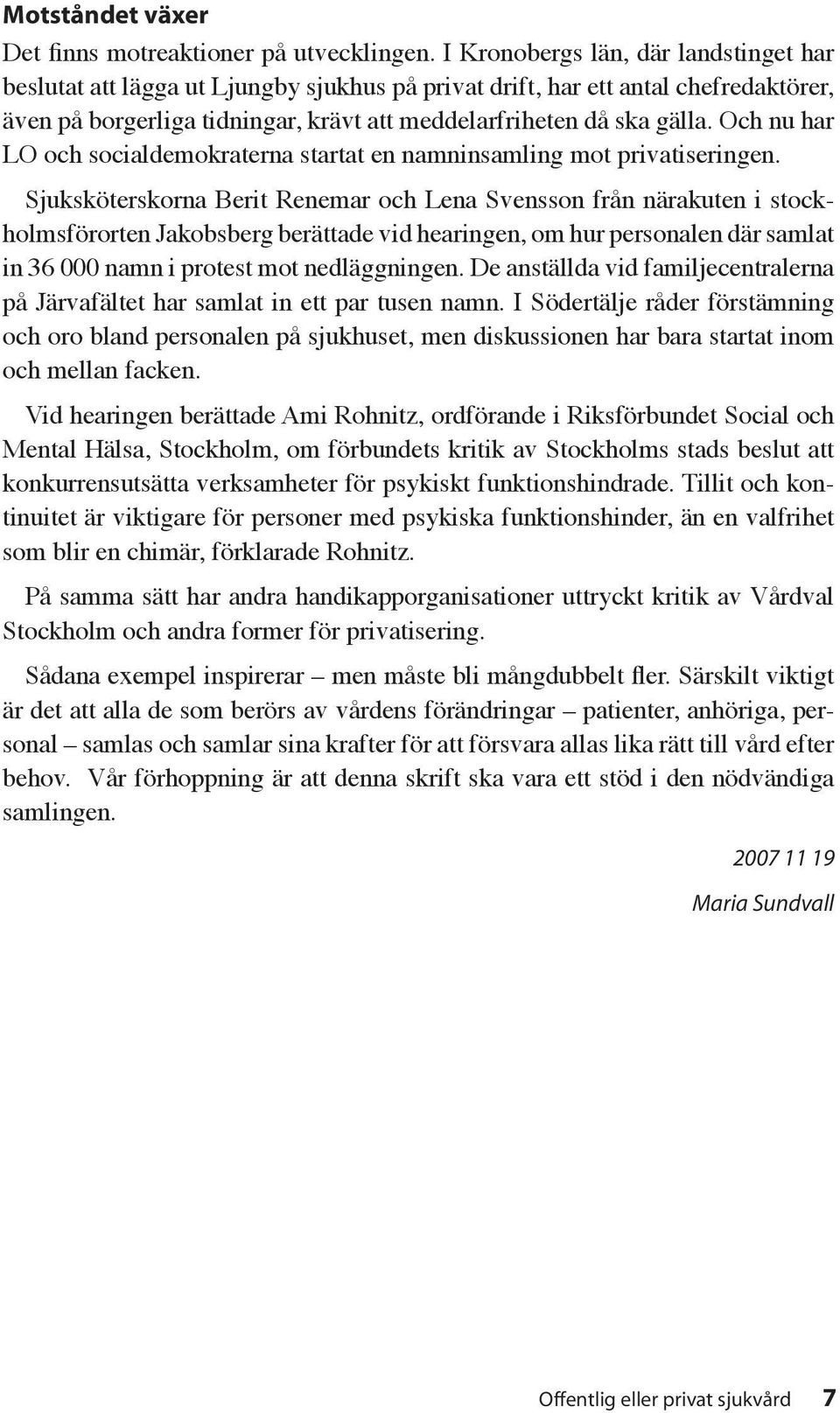 Motståndet växer

Det finns motreaktioner på utvecklingen. I Kronobergs län, där landstinget har beslutat att lägga ut Ljungby sjukhus på privat drift, har ett antal chefredaktörer, även på borgerliga tidningar, krävt att meddelarfriheten då ska gälla. Och nu har LO och socialdemokraterna startat en namninsamling mot privatiseringen.

Sjuksköterskorna Berit Renemar och Lena Svensson från närakuten i stockholmsförorten Jakobsberg berättade vid hearingen, om hur personalen där samlat in 36 000 namn i protest mot nedläggningen. De anställda vid familjecentralerna på Järvafältet har samlat in ett par tusen namn. I Södertälje råder förstämning och oro bland personalen på sjukhuset, men diskussionen har bara startat inom och mellan facken.

Vid hearingen berättade Ami Rohnitz, ordförande i Riksförbundet Social och Mental Hälsa, Stockholm, om förbundets kritik av Stockholms stads beslut att konkurrensutsätta verksamheter för psykiskt funktionshindrade. Tillit och kontinuitet är viktigare för personer med psykiska funktionshinder, än en valfrihet som blir en chimär, förklarade Rohnitz.

På samma sätt har andra handikapporganisationer uttryckt kritik av Vårdval Stockholm och andra former för privatisering.

Sådana exempel inspirerar – men måste bli mångdubbelt fler. Särskilt viktigt är det att alla de som berörs av vårdens förändringar – patienter, anhöriga, personal – samlas och samlar sina krafter för att försvara allas lika rätt till vård efter behov. Vår förhoppning är att denna skrift ska vara ett stöd i den nödvändiga samlingen.

2007 11 19

Maria Sundvall

Offentlig eller privat sjukvård 7